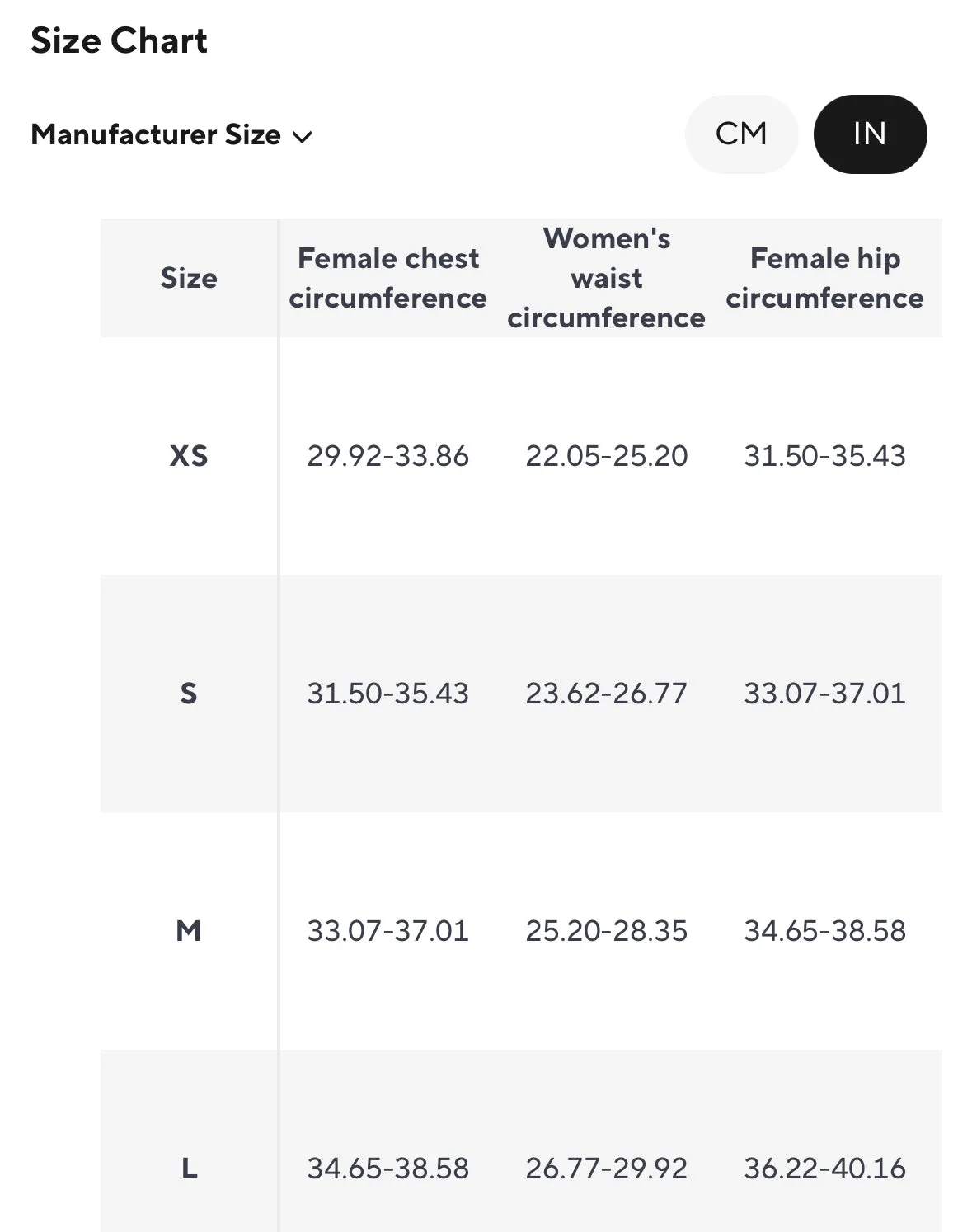 Size Chart

Manufacturer Size

CM IN

| Size | Female chest circumference | Women's waist circumference | Female hip circumference |
|---|---|---|---|
| XS | 29.92-33.86 | 22.05-25.20 | 31.50-35.43 |
| S | 31.50-35.43 | 23.62-26.77 | 33.07-37.01 |
| M | 33.07-37.01 | 25.20-28.35 | 34.65-38.58 |
| L | 34.65-38.58 | 26.77-29.92 | 36.22-40.16 |